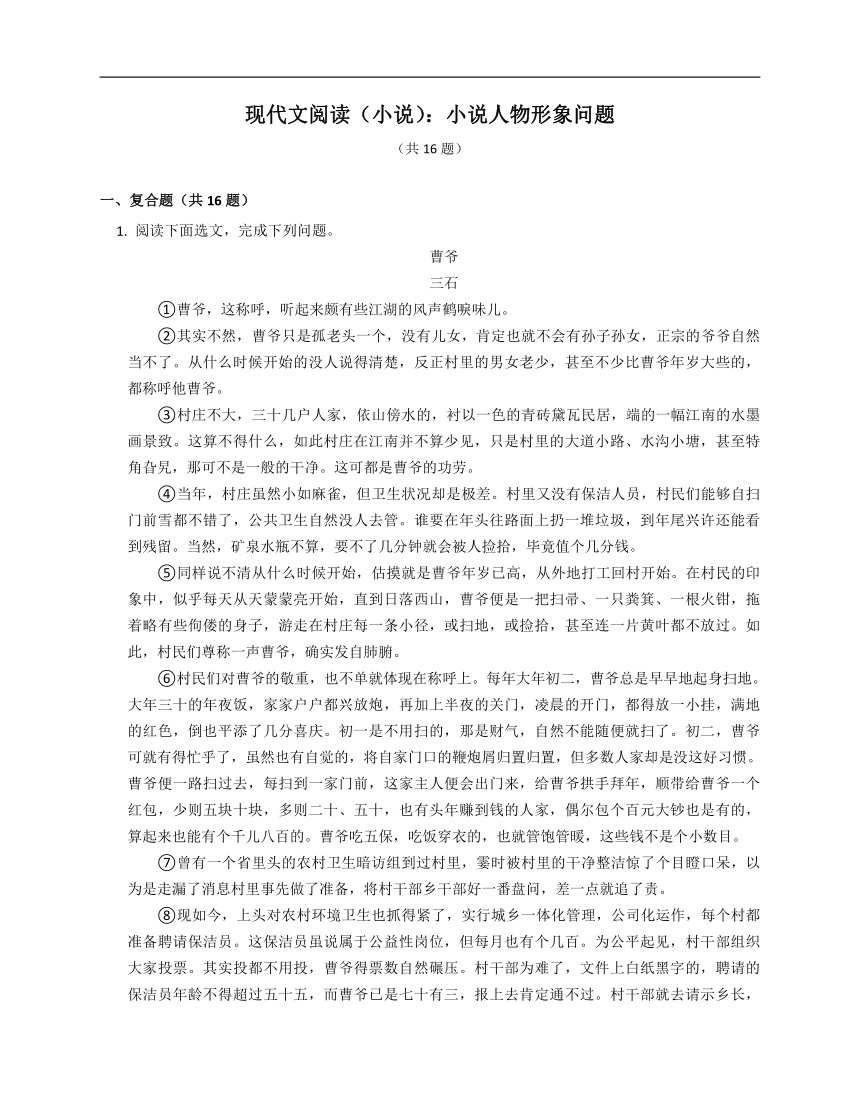 现代文阅读（小说）：小说人物形象问题

（共 16 题）

一、复合题（共 16 题）

1. 阅读下面选文，完成下列问题。

曹爷

三石

①曹爷，这称呼，听起来颇有些江湖的风声鹤唳味儿。

②其实不然，曹爷只是孤老头一个，没有儿女，肯定也就不会有孙子孙女，正宗的爷爷自然当不了。从什么时候开始的没人说得清楚，反正村里的男女老少，甚至不少比曹爷年岁大些的，都称呼他曹爷。

③村庄不大，三十几户人家，依山傍水的，衬以一色的青砖黛瓦民居，端的一幅江南的水墨画景致。这算不得什么，如此村庄在江南并不算少见，只是村里的大道小路、水沟小塘，甚至特角旮旯，那可不是一般的干净。这可都是曹爷的功劳。

④当年，村庄虽然小如麻雀，但卫生状况却是极差。村里又没有保洁人员，村民们能够自扫门前雪都不错了，公共卫生自然没人去管。谁要在年头往路面上扔一堆垃圾，到年尾兴许还能看到残留。当然，矿泉水瓶不算，要不了几分钟就会被人捡拾，毕竟值个几分钱。

⑤同样说不清从什么时候开始，估摸就是曹爷年岁已高，从外地打工回村开始。在村民的印象中，似乎每天从天蒙蒙亮开始，直到日落西山，曹爷便是一把扫帚、一只粪箕、一根火钳，拖着略有些佝偻的身子，游走在村庄每一条小径，或扫地，或捡拾，甚至连一片黄叶都不放过。如此，村民们尊称一声曹爷，确实发自肺腑。

⑥村民们对曹爷的敬重，也不单就体现在称呼上。每年大年初二，曹爷总是早早地起身扫地。大年三十的年夜饭，家家户户都兴放炮，再加上半夜的关门，凌晨的开门，都得放一小挂，满地的红色，倒也平添了几分喜庆。初一是不用扫的，那是财气，自然不能随便就扫了。初二，曹爷可就有得忙乎了，虽然也有自觉的，将自家门口的鞭炮屑归置归置，但多数人家却是没这好习惯。曹爷便一路扫过去，每扫到一家门前，这家主人便会出门来，给曹爷拱手拜年，顺带给曹爷一个红包，少则五块十块，多则二十、五十，也有头年赚到钱的人家，偶尔包个百元大钞也是有的，算起来也能有个千儿八百的。曹爷吃五保，吃饭穿衣的，也就管饱管暖，这些钱不是个小数目。

⑦曾有一个省里头的农村卫生暗访组到过村里，霎时被村里的干净整洁惊了个目瞪口呆，以为是走漏了消息村里事先做了准备，将村干部乡干部好一番盘问，差一点就追了责。

⑧现如今，上头对农村环境卫生也抓得紧了，实行城乡一体化管理，公司化运作，每个村都准备聘请保洁员。这保洁员虽说属于公益性岗位，但每月也有个几百。为公平起见，村干部组织大家投票。其实投都不用投，曹爷得票数自然碾压。村干部为难了，文件上白纸黑字的，聘请的保洁员年龄不得超过五十五，而曹爷已是七十有三，报上去肯定通不过。村干部就去请示乡长，